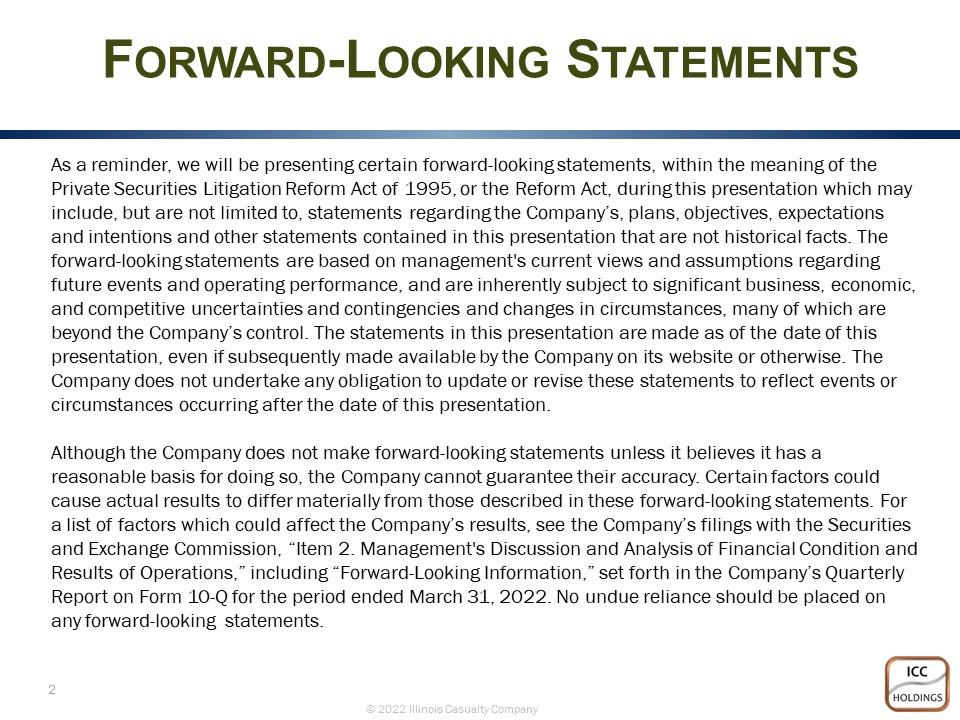 FORWARD-LOOKING STATEMENTS

As a reminder, we will be presenting certain forward-looking statements, within the meaning of the Private Securities Litigation Reform Act of 1995, or the Reform Act, during this presentation which may include, but are not limited to, statements regarding the Company's, plans, objectives, expectations and intentions and other statements contained in this presentation that are not historical facts. The forward-looking statements are based on management's current views and assumptions regarding future events and operating performance, and are inherently subject to significant business, economic, and competitive uncertainties and contingencies and changes in circumstances, many of which are beyond the Company's control. The statements in this presentation are made as of the date of this presentation, even if subsequently made available by the Company on its website or otherwise. The Company does not undertake any obligation to update or revise these statements to reflect events or circumstances occurring after the date of this presentation.

Although the Company does not make forward-looking statements unless it believes it has a reasonable basis for doing so, the Company cannot guarantee their accuracy. Certain factors could cause actual results to differ materially from those described in these forward-looking statements. For a list of factors which could affect the Company's results, see the Company's filings with the Securities and Exchange Commission, "Item 2. Management's Discussion and Analysis of Financial Condition and Results of Operations," including "Forward-Looking Information," set forth in the Company's Quarterly Report on Form 10-Q for the period ended March 31, 2022. No undue reliance should be placed on any forward-looking statements.

2

© 2022 Illinois Casualty Company

ICC
HOLDINGS